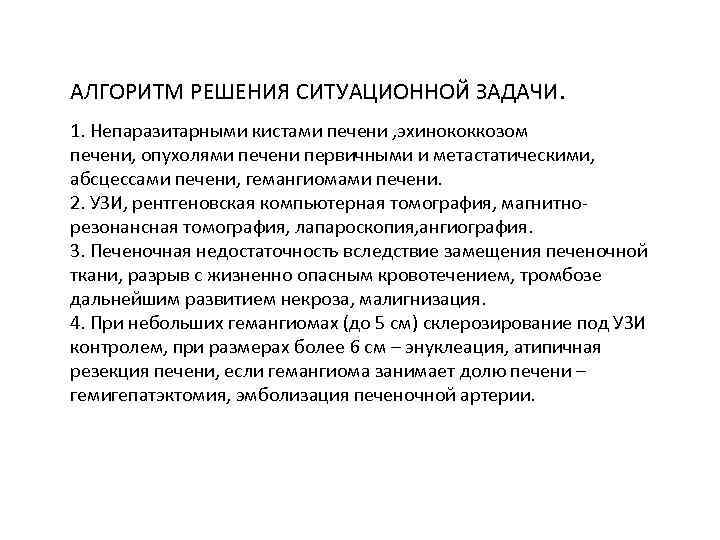 АЛГОРИТМ РЕШЕНИЯ СИТУАЦИОННОЙ ЗАДАЧИ.

1. Непаразитарными кистами печени ,эхинококкозом печени, опухолями печени первичными и метастатическими, абсцессами печени, гемангиомами печени.
2. УЗИ, рентгеновская компьютерная томография, магнитно-резонансная томография, лапароскопия,ангиография.
3. Печеночная недостаточность вследствие замещения печеночной ткани, разрыв с жизненно опасным кровотечением, тромбозе дальнейшим развитием некроза, малигнизация.
4. При небольших гемангиомах (до 5 см) склерозирование под УЗИ контролем, при размерах более 6 см – энуклеация, атипичная резекция печени, если гемангиома занимает долю печени – гемигепатэктомия, эмболизация печеночной артерии.